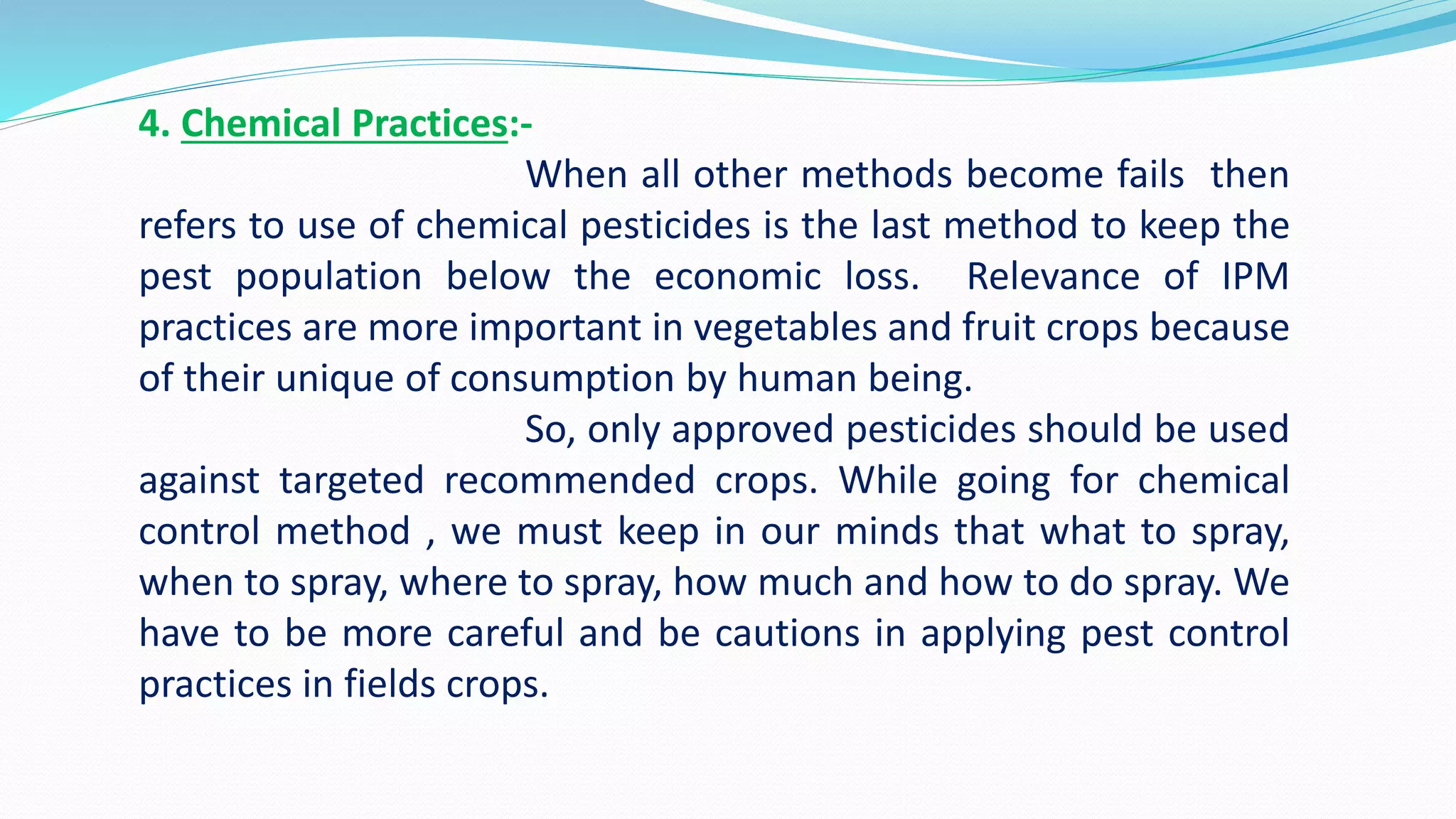 4. Chemical Practices:-

When all other methods become fails then refers to use of chemical pesticides is the last method to keep the pest population below the economic loss. Relevance of IPM practices are more important in vegetables and fruit crops because of their unique of consumption by human being.

So, only approved pesticides should be used against targeted recommended crops. While going for chemical control method , we must keep in our minds that what to spray, when to spray, where to spray, how much and how to do spray. We have to be more careful and be cautions in applying pest control practices in fields crops.